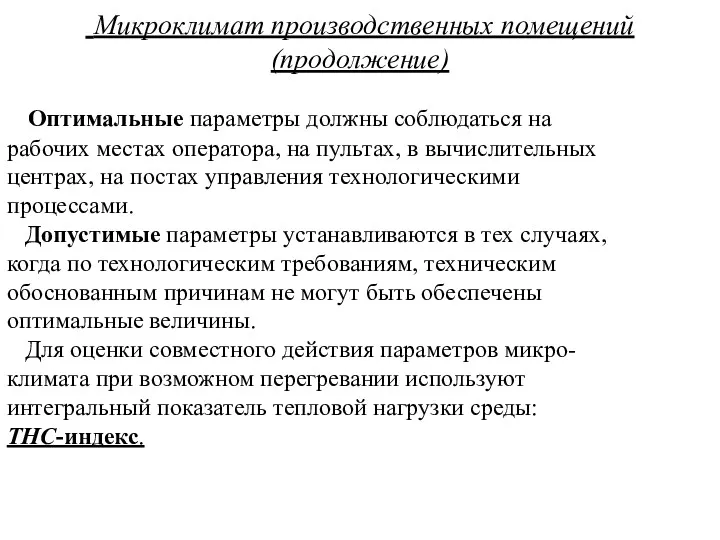 Микроклимат производственных помещений (продолжение)

Оптимальные параметры должны соблюдаться на рабочих местах оператора, на пультах, в вычислительных центрах, на постах управления технологическими процессами.

Допустимые параметры устанавливаются в тех случаях, когда по технологическим требованиям, техническим обоснованным причинам не могут быть обеспечены оптимальные величины.

Для оценки совместного действия параметров микроклимата при возможном перегревании используют интегральный показатель тепловой нагрузки среды: ТНС-индекс.